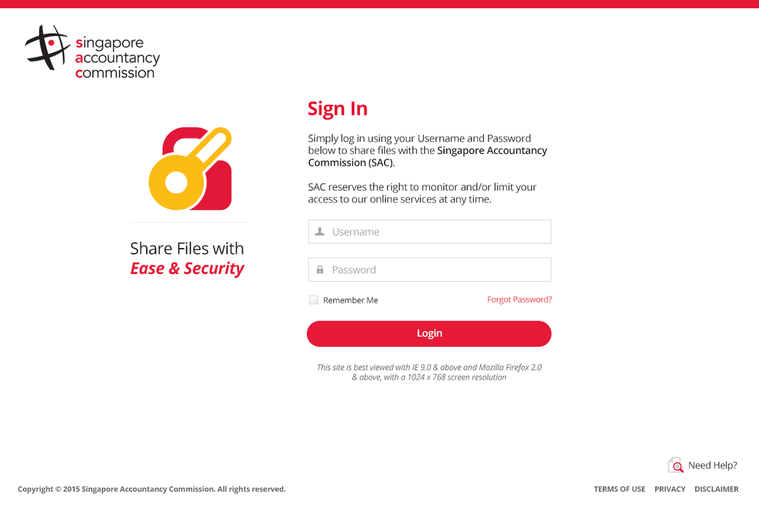 singapore accountancy commission

Share Files with
Ease & Security

Sign In

Simply log in using your Username and Password below to share files with the Singapore Accountancy Commission (SAC).

SAC reserves the right to monitor and/or limit your access to our online services at any time.

Username

Password

Remember Me

Forgot Password?

Login

This site is best viewed with IE 9.0 & above and Mozilla Firefox 2.0 & above, with a 1024 x 768 screen resolution

Need Help?

Copyright © 2015 Singapore Accountancy Commission. All rights reserved.

TERMS OF USE PRIVACY DISCLAIMER